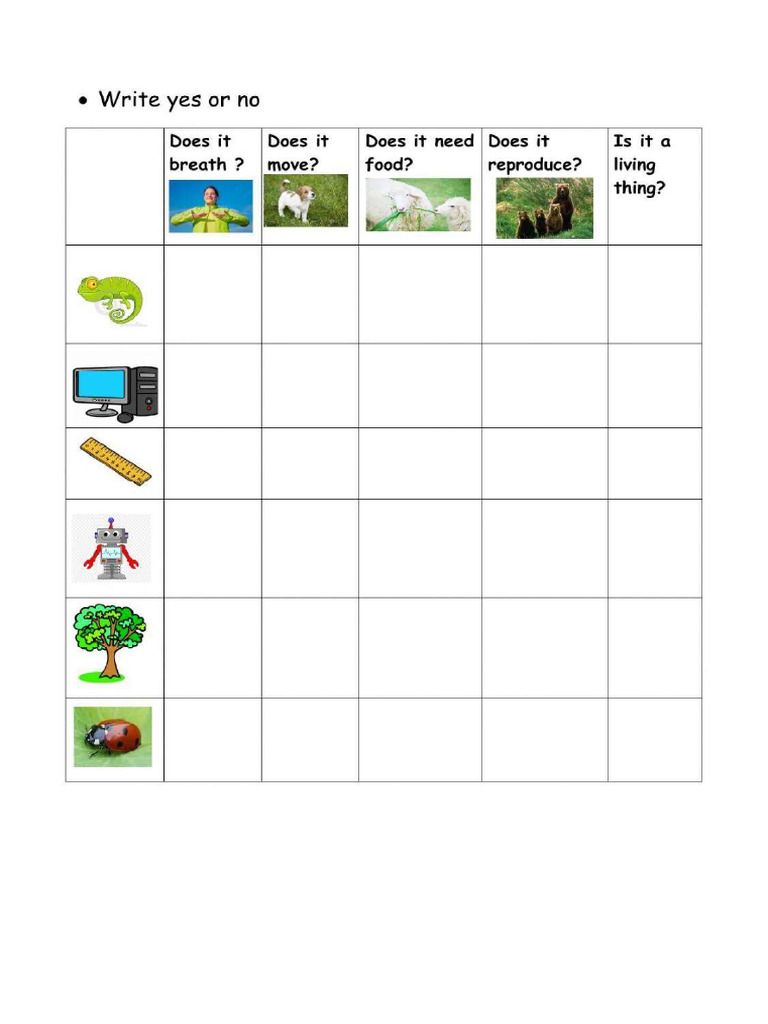 • Write yes or no

|  | Does it breath ? | Does it move? | Does it need food? | Does it reproduce? | Is it a living thing? |
|---|---|---|---|---|---|
|  |  |  |  |  |  |
|  |  |  |  |  |  |
|  |  |  |  |  |  |
|  |  |  |  |  |  |
|  |  |  |  |  |  |
|  |  |  |  |  |  |